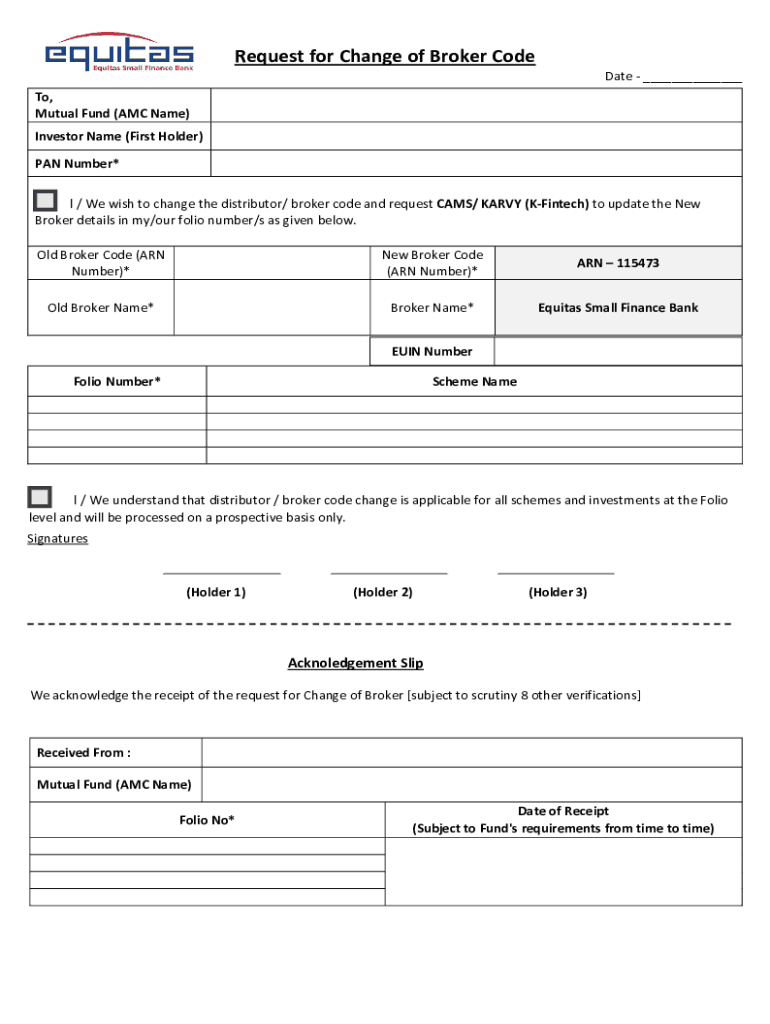 equitas
Equitas Small Finance Bank

Request for Change of Broker Code

Date - _______________

| To, Mutual Fund (AMC Name) | |
|---|---|
| Investor Name (First Holder) | |
| PAN Number* | |

I / We wish to change the distributor/ broker code and request CAMS/ KARVY (K-Fintech) to update the New Broker details in my/our folio number/s as given below.

| Old Broker Code (ARN Number)* | | New Broker Code (ARN Number)* | ARN – 115473 |
|---|---|---|---|
| Old Broker Name* | | Broker Name* | Equitas Small Finance Bank |
| | | EUIN Number | |

| Folio Number* | Scheme Name |
|---|---|
| | |
| | |
| | |
| | |

I / We understand that distributor / broker code change is applicable for all schemes and investments at the Folio level and will be processed on a prospective basis only.

Signatures

(Holder 1) (Holder 2) (Holder 3)

Acknoledgement Slip

We acknowledge the receipt of the request for Change of Broker [subject to scrutiny 8 other verifications]

| Received From : | |
|---|---|
| Mutual Fund (AMC Name) | |

| Folio No* | Date of Receipt (Subject to Fund's requirements from time to time) |
|---|---|
| | |
| | |
| | |
| | |